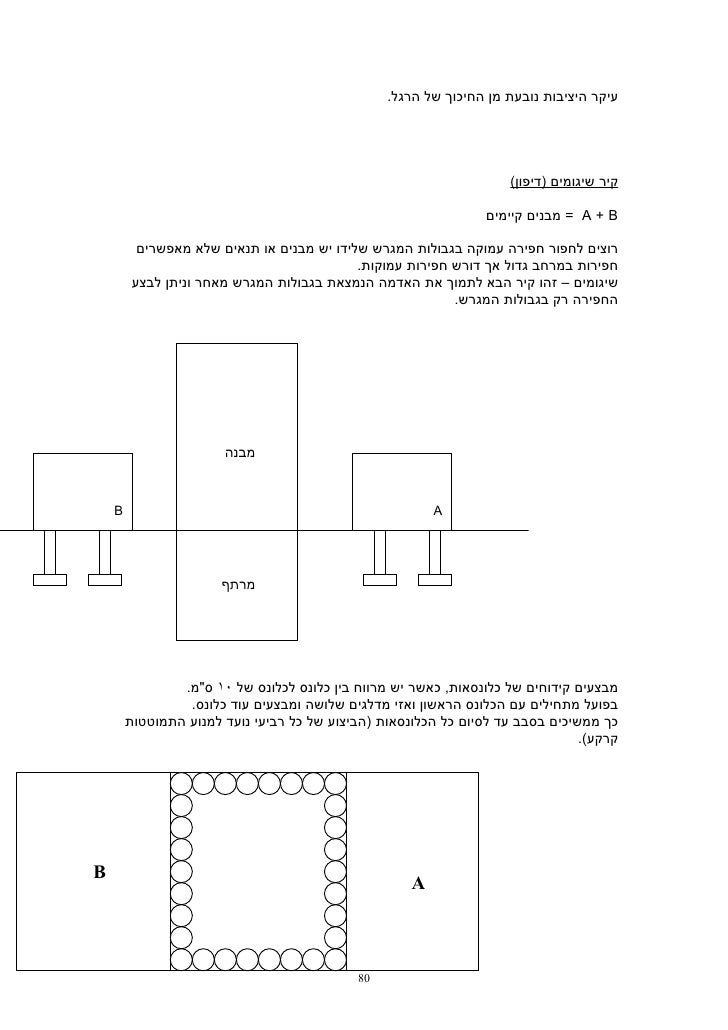 עיקר היציבות נובעת מן החיכוך של הרגל.

קיר שיגומים (דיפון)

A + B = מבנים קיימים

רוצים לחפור חפירה עמוקה בגבולות המגרש שלידו יש מבנים או תנאים שלא מאפשרים חפירות במרחב גדול אך דורש חפירות עמוקות.
שיגומים – זהו קיר הבא לתמוך את האדמה הנמצאת בגבולות המגרש מאחר וניתן לבצע החפירה רק בגבולות המגרש.

מבנה

B

A

מרתף

מבצעים קידוחים של כלונסאות, כאשר יש מרווח בין כלונס לכלונס של ١٠ ס"מ.
בפועל מתחילים עם הכלונס הראשון ואזי מדלגים שלושה ומבצעים עוד כלונס.
כך ממשיכים בסבב עד לסיום כל הכלונסאות (הביצוע של כל רביעי נועד למנוע התמוטטות קרקע).

B

A

80